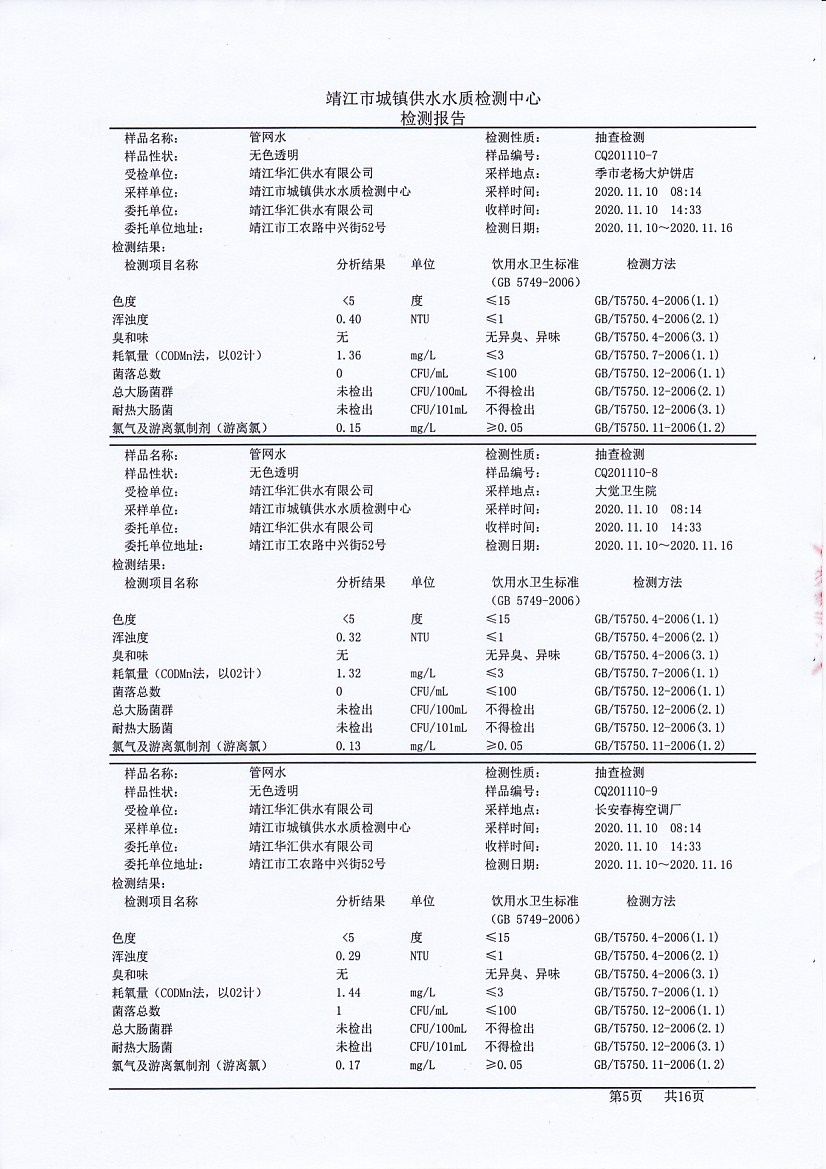 靖江市城镇供水水质检测中心
检测报告

| 样品名称: | 管网水 | 检测性质: | 抽查检测 |
|---|---|---|---|
| 样品性状: | 无色透明 | 样品编号: | CQ201110-7 |
| 受检单位: | 靖江华汇供水有限公司 | 采样地点: | 季市老杨大炉饼店 |
| 采样单位: | 靖江市城镇供水水质检测中心 | 采样时间: | 2020.11.10 08:14 |
| 委托单位: | 靖江华汇供水有限公司 | 收样时间: | 2020.11.10 14:33 |
| 委托单位地址: | 靖江市工农路中兴街52号 | 检测日期: | 2020.11.10～2020.11.16 |

检测结果:

| 检测项目名称 | 分析结果 | 单位 | 饮用水卫生标准 (GB 5749-2006) | 检测方法 |
|---|---|---|---|---|
| 色度 | <5 | 度 | ≤15 | GB/T5750.4-2006(1.1) |
| 浑浊度 | 0.40 | NTU | ≤1 | GB/T5750.4-2006(2.1) |
| 臭和味 | 无 | | 无异臭、异味 | GB/T5750.4-2006(3.1) |
| 耗氧量（CODMn法，以O2计） | 1.36 | mg/L | ≤3 | GB/T5750.7-2006(1.1) |
| 菌落总数 | 0 | CFU/mL | ≤100 | GB/T5750.12-2006(1.1) |
| 总大肠菌群 | 未检出 | CFU/100mL | 不得检出 | GB/T5750.12-2006(2.1) |
| 耐热大肠菌 | 未检出 | CFU/101mL | 不得检出 | GB/T5750.12-2006(3.1) |
| 氯气及游离氯制剂（游离氯） | 0.15 | mg/L | ≥0.05 | GB/T5750.11-2006(1.2) |

| 样品名称: | 管网水 | 检测性质: | 抽查检测 |
|---|---|---|---|
| 样品性状: | 无色透明 | 样品编号: | CQ201110-8 |
| 受检单位: | 靖江华汇供水有限公司 | 采样地点: | 大觉卫生院 |
| 采样单位: | 靖江市城镇供水水质检测中心 | 采样时间: | 2020.11.10 08:14 |
| 委托单位: | 靖江华汇供水有限公司 | 收样时间: | 2020.11.10 14:33 |
| 委托单位地址: | 靖江市工农路中兴街52号 | 检测日期: | 2020.11.10～2020.11.16 |

检测结果:

| 检测项目名称 | 分析结果 | 单位 | 饮用水卫生标准 (GB 5749-2006) | 检测方法 |
|---|---|---|---|---|
| 色度 | <5 | 度 | ≤15 | GB/T5750.4-2006(1.1) |
| 浑浊度 | 0.32 | NTU | ≤1 | GB/T5750.4-2006(2.1) |
| 臭和味 | 无 | | 无异臭、异味 | GB/T5750.4-2006(3.1) |
| 耗氧量（CODMn法，以O2计） | 1.32 | mg/L | ≤3 | GB/T5750.7-2006(1.1) |
| 菌落总数 | 0 | CFU/mL | ≤100 | GB/T5750.12-2006(1.1) |
| 总大肠菌群 | 未检出 | CFU/100mL | 不得检出 | GB/T5750.12-2006(2.1) |
| 耐热大肠菌 | 未检出 | CFU/101mL | 不得检出 | GB/T5750.12-2006(3.1) |
| 氯气及游离氯制剂（游离氯） | 0.13 | mg/L | ≥0.05 | GB/T5750.11-2006(1.2) |

| 样品名称: | 管网水 | 检测性质: | 抽查检测 |
|---|---|---|---|
| 样品性状: | 无色透明 | 样品编号: | CQ201110-9 |
| 受检单位: | 靖江华汇供水有限公司 | 采样地点: | 长安春梅空调厂 |
| 采样单位: | 靖江市城镇供水水质检测中心 | 采样时间: | 2020.11.10 08:14 |
| 委托单位: | 靖江华汇供水有限公司 | 收样时间: | 2020.11.10 14:33 |
| 委托单位地址: | 靖江市工农路中兴街52号 | 检测日期: | 2020.11.10～2020.11.16 |

检测结果:

| 检测项目名称 | 分析结果 | 单位 | 饮用水卫生标准 (GB 5749-2006) | 检测方法 |
|---|---|---|---|---|
| 色度 | <5 | 度 | ≤15 | GB/T5750.4-2006(1.1) |
| 浑浊度 | 0.29 | NTU | ≤1 | GB/T5750.4-2006(2.1) |
| 臭和味 | 无 | | 无异臭、异味 | GB/T5750.4-2006(3.1) |
| 耗氧量（CODMn法，以O2计） | 1.44 | mg/L | ≤3 | GB/T5750.7-2006(1.1) |
| 菌落总数 | 1 | CFU/mL | ≤100 | GB/T5750.12-2006(1.1) |
| 总大肠菌群 | 未检出 | CFU/100mL | 不得检出 | GB/T5750.12-2006(2.1) |
| 耐热大肠菌 | 未检出 | CFU/101mL | 不得检出 | GB/T5750.12-2006(3.1) |
| 氯气及游离氯制剂（游离氯） | 0.17 | mg/L | ≥0.05 | GB/T5750.11-2006(1.2) |

第5页 共16页